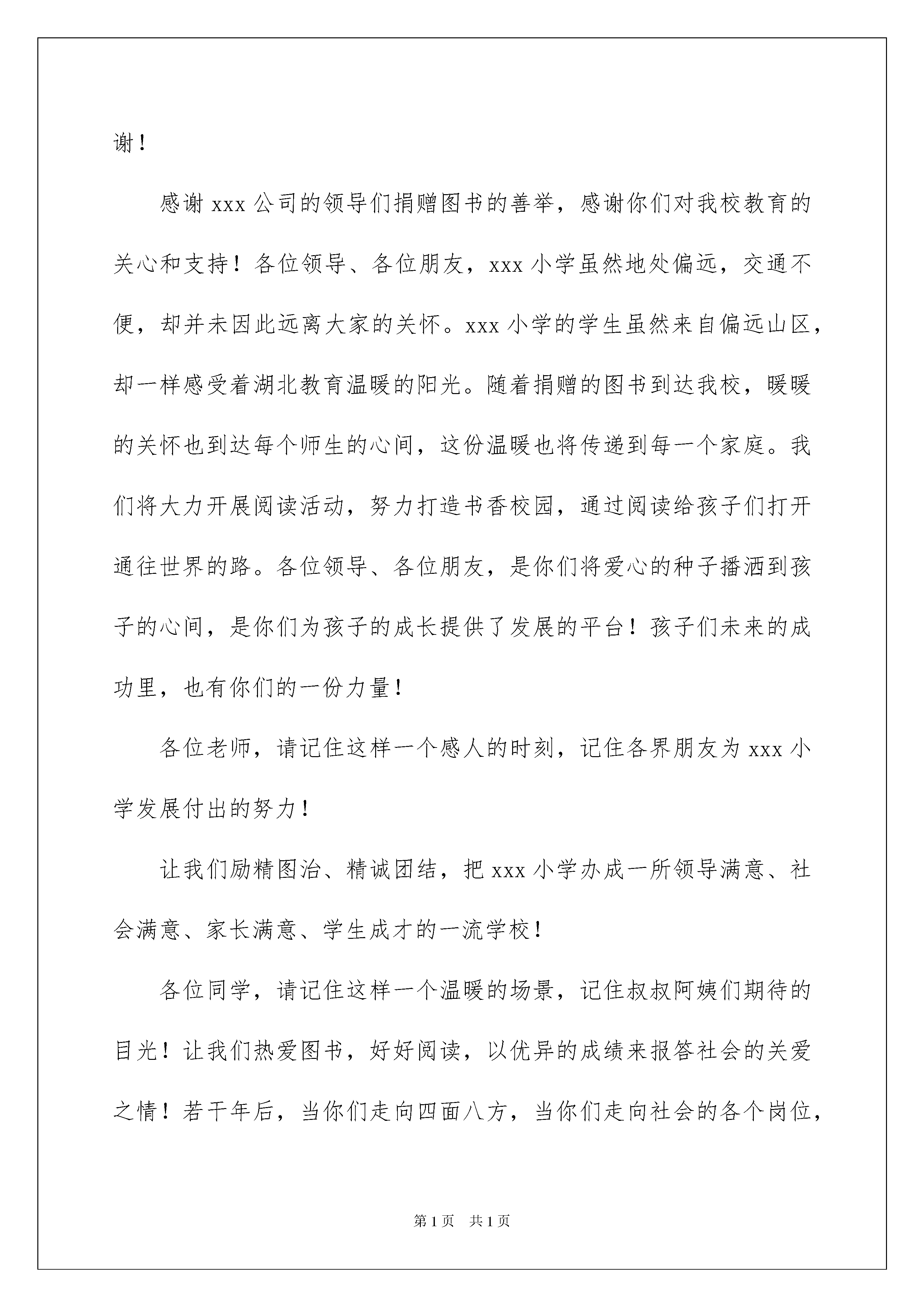 谢！

感谢 xxx 公司的领导们捐赠图书的善举，感谢你们对我校教育的关心和支持！各位领导、各位朋友，xxx 小学虽然地处偏远，交通不便，却并未因此远离大家的关怀。xxx 小学的学生虽然来自偏远山区，却一样感受着湖北教育温暖的阳光。随着捐赠的图书到达我校，暖暖的关怀也到达每个师生的心间，这份温暖也将传递到每一个家庭。我们将大力开展阅读活动，努力打造书香校园，通过阅读给孩子们打开通往世界的路。各位领导、各位朋友，是你们将爱心的种子播洒到孩子的心间，是你们为孩子的成长提供了发展的平台！孩子们未来的成功里，也有你们的一份力量！

各位老师，请记住这样一个感人的时刻，记住各界朋友为 xxx 小学发展付出的努力！

让我们励精图治、精诚团结，把 xxx 小学办成一所领导满意、社会满意、家长满意、学生成才的一流学校！

各位同学，请记住这样一个温暖的场景，记住叔叔阿姨们期待的目光！让我们热爱图书，好好阅读，以优异的成绩来报答社会的关爱之情！若干年后，当你们走向四面八方，当你们走向社会的各个岗位，

第 1 页　共 1 页